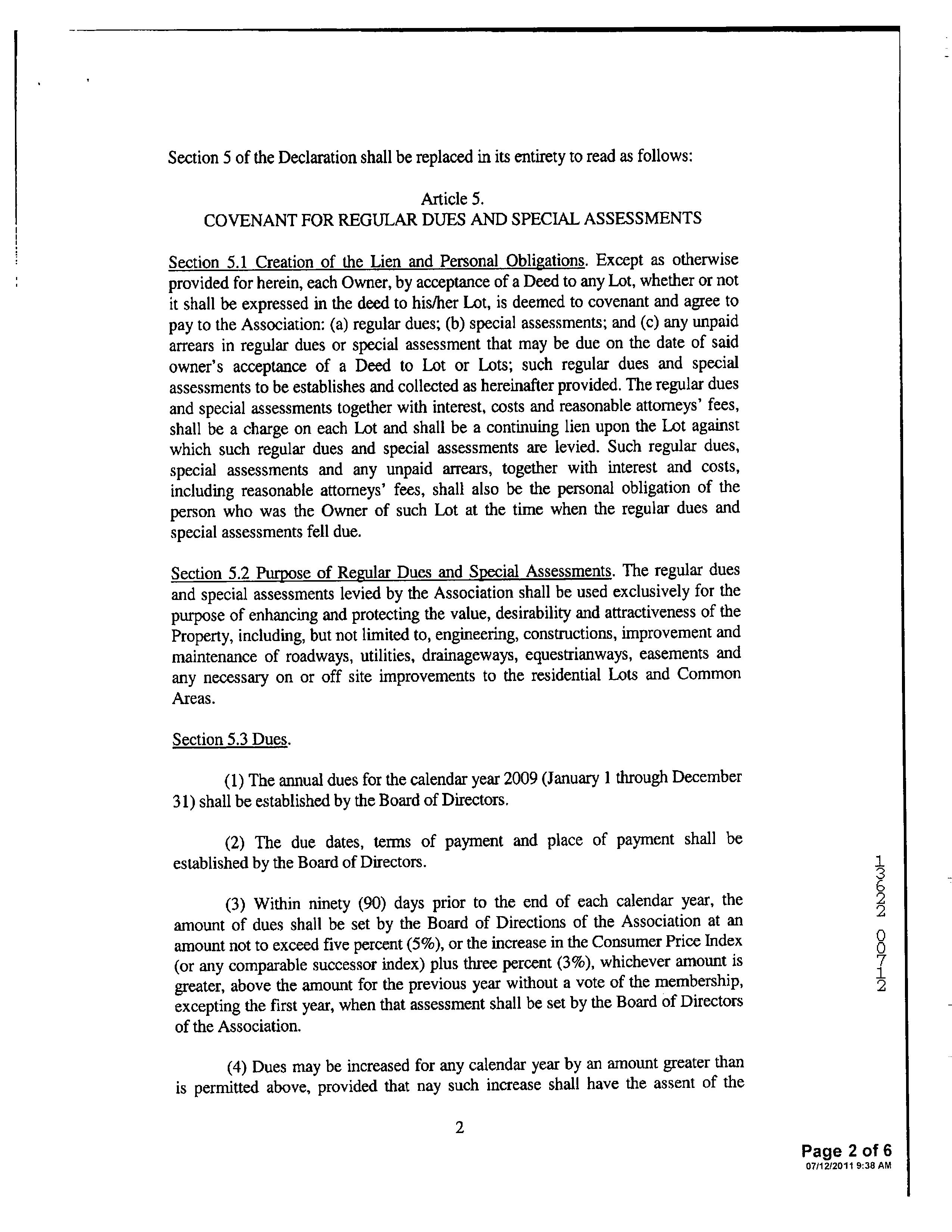 Section 5 of the Declaration shall be replaced in its entirety to read as follows:

Article 5.
COVENANT FOR REGULAR DUES AND SPECIAL ASSESSMENTS

Section 5.1 Creation of the Lien and Personal Obligations. Except as otherwise provided for herein, each Owner, by acceptance of a Deed to any Lot, whether or not it shall be expressed in the deed to his/her Lot, is deemed to covenant and agree to pay to the Association: (a) regular dues; (b) special assessments; and (c) any unpaid arrears in regular dues or special assessment that may be due on the date of said owner's acceptance of a Deed to Lot or Lots; such regular dues and special assessments to be establishes and collected as hereinafter provided. The regular dues and special assessments together with interest, costs and reasonable attorneys' fees, shall be a charge on each Lot and shall be a continuing lien upon the Lot against which such regular dues and special assessments are levied. Such regular dues, special assessments and any unpaid arrears, together with interest and costs, including reasonable attorneys' fees, shall also be the personal obligation of the person who was the Owner of such Lot at the time when the regular dues and special assessments fell due.

Section 5.2 Purpose of Regular Dues and Special Assessments. The regular dues and special assessments levied by the Association shall be used exclusively for the purpose of enhancing and protecting the value, desirability and attractiveness of the Property, including, but not limited to, engineering, constructions, improvement and maintenance of roadways, utilities, drainageways, equestrianways, easements and any necessary on or off site improvements to the residential Lots and Common Areas.

Section 5.3 Dues.

(1) The annual dues for the calendar year 2009 (January 1 through December 31) shall be established by the Board of Directors.

(2) The due dates, terms of payment and place of payment shall be established by the Board of Directors.

(3) Within ninety (90) days prior to the end of each calendar year, the amount of dues shall be set by the Board of Directions of the Association at an amount not to exceed five percent (5%), or the increase in the Consumer Price Index (or any comparable successor index) plus three percent (3%), whichever amount is greater, above the amount for the previous year without a vote of the membership, excepting the first year, when that assessment shall be set by the Board of Directors of the Association.

(4) Dues may be increased for any calendar year by an amount greater than is permitted above, provided that nay such increase shall have the assent of the

2

13622 00712

Page 2 of 6
07/12/2011 9:38 AM